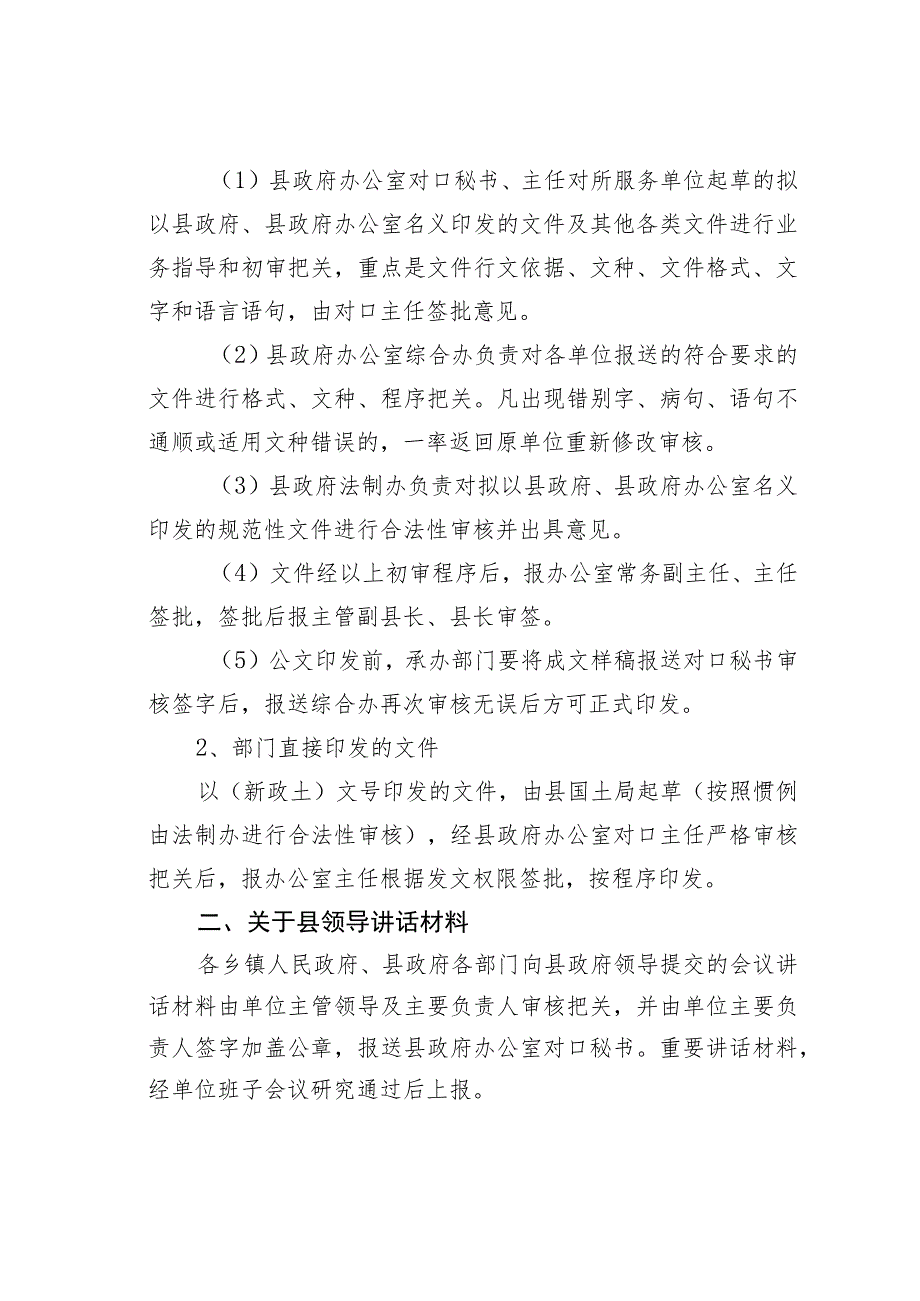 （1）县政府办公室对口秘书、主任对所服务单位起草的拟以县政府、县政府办公室名义印发的文件及其他各类文件进行业务指导和初审把关，重点是文件行文依据、文种、文件格式、文字和语言语句，由对口主任签批意见。

（2）县政府办公室综合办负责对各单位报送的符合要求的文件进行格式、文种、程序把关。凡出现错别字、病句、语句不通顺或适用文种错误的，一率返回原单位重新修改审核。

（3）县政府法制办负责对拟以县政府、县政府办公室名义印发的规范性文件进行合法性审核并出具意见。

（4）文件经以上初审程序后，报办公室常务副主任、主任签批，签批后报主管副县长、县长审签。

（5）公文印发前，承办部门要将成文样稿报送对口秘书审核签字后，报送综合办再次审核无误后方可正式印发。

2、部门直接印发的文件

以（新政土）文号印发的文件，由县国土局起草（按照惯例由法制办进行合法性审核），经县政府办公室对口主任严格审核把关后，报办公室主任根据发文权限签批，按程序印发。

二、关于县领导讲话材料

各乡镇人民政府、县政府各部门向县政府领导提交的会议讲话材料由单位主管领导及主要负责人审核把关，并由单位主要负责人签字加盖公章，报送县政府办公室对口秘书。重要讲话材料，经单位班子会议研究通过后上报。